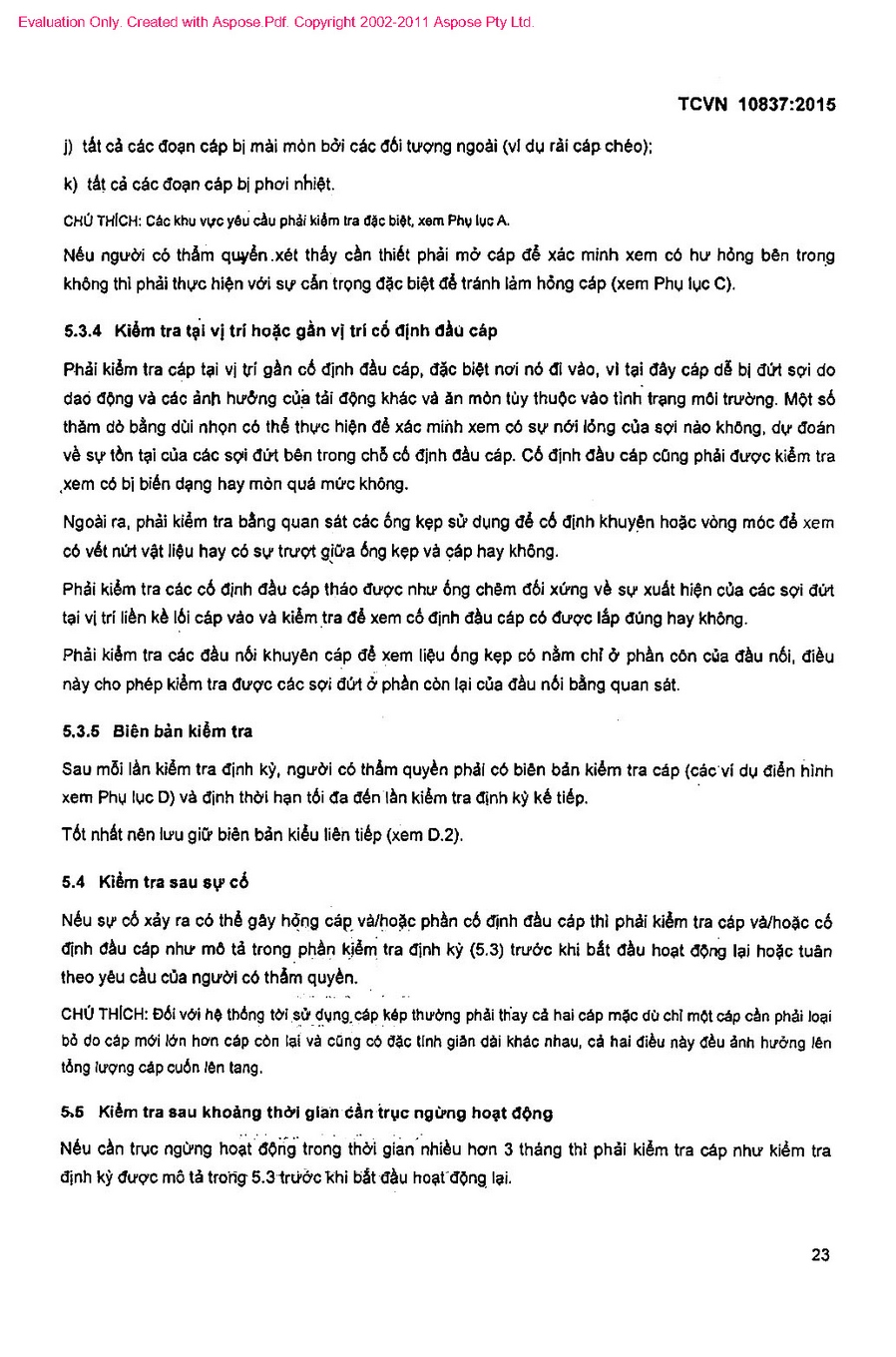 Evaluation Only. Created with Aspose.Pdf. Copyright 2002-2011 Aspose Pty Ltd.

TCVN 10837:2015

j) tất cả các đoạn cáp bị mài mòn bởi các đối tượng ngoài (ví dụ rải cáp chéo);

k) tất cả các đoạn cáp bị phơi nhiệt.

CHÚ THÍCH: Các khu vực yêu cầu phải kiểm tra đặc biệt, xem Phụ lục A.

Nếu người có thẩm quyền xét thấy cần thiết phải mở cáp để xác minh xem có hư hỏng bên trong không thì phải thực hiện với sự cẩn trọng đặc biệt để tránh làm hỏng cáp (xem Phụ lục C).

5.3.4 Kiểm tra tại vị trí hoặc gần vị trí cố định đầu cáp

Phải kiểm tra cáp tại vị trí gần cố định đầu cáp, đặc biệt nơi nó đi vào, vì tại đây cáp dễ bị đứt sợi do dao động và các ảnh hưởng của tải động khác và ăn mòn tùy thuộc vào tình trạng môi trường. Một số thăm dò bằng dùi nhọn có thể thực hiện để xác minh xem có sự nới lỏng của sợi nào không, dự đoán về sự tồn tại của các sợi đứt bên trong chỗ cố định đầu cáp. Cố định đầu cáp cũng phải được kiểm tra xem có bị biến dạng hay mòn quá mức không.

Ngoài ra, phải kiểm tra bằng quan sát các ống kẹp sử dụng để cố định khuyên hoặc vòng móc để xem có vết nứt vật liệu hay có sự trượt giữa ống kẹp và cáp hay không.

Phải kiểm tra các cố định đầu cáp tháo được như ống chêm đối xứng về sự xuất hiện của các sợi đứt tại vị trí liền kề lối cáp vào và kiểm tra để xem cố định đầu cáp có được lắp đúng hay không.

Phải kiểm tra các đầu nối khuyên cáp để xem liệu ống kẹp có nằm chỉ ở phần côn của đầu nối, điều này cho phép kiểm tra được các sợi đứt ở phần còn lại của đầu nối bằng quan sát.

5.3.5 Biên bản kiểm tra

Sau mỗi lần kiểm tra định kỳ, người có thẩm quyền phải có biên bản kiểm tra cáp (các ví dụ điển hình xem Phụ lục D) và định thời hạn tối đa đến lần kiểm tra định kỳ kế tiếp.

Tốt nhất nên lưu giữ biên bản kiểu liên tiếp (xem D.2).

5.4 Kiểm tra sau sự cố

Nếu sự cố xảy ra có thể gây hỏng cáp và/hoặc phần cố định đầu cáp thì phải kiểm tra cáp và/hoặc cố định đầu cáp như mô tả trong phần kiểm tra định kỳ (5.3) trước khi bắt đầu hoạt động lại hoặc tuân theo yêu cầu của người có thẩm quyền.

CHÚ THÍCH: Đối với hệ thống tời sử dụng cáp kép thường phải thay cả hai cáp mặc dù chỉ một cáp cần phải loại bỏ do cáp mới lớn hơn cáp còn lại và cũng có đặc tính giãn dài khác nhau, cả hai điều này đều ảnh hưởng lên tổng lượng cáp cuốn lên tang.

5.5 Kiểm tra sau khoảng thời gian cần trục ngừng hoạt động

Nếu cần trục ngừng hoạt động trong thời gian nhiều hơn 3 tháng thì phải kiểm tra cáp như kiểm tra định kỳ được mô tả trong 5.3 trước khi bắt đầu hoạt động lại.

23